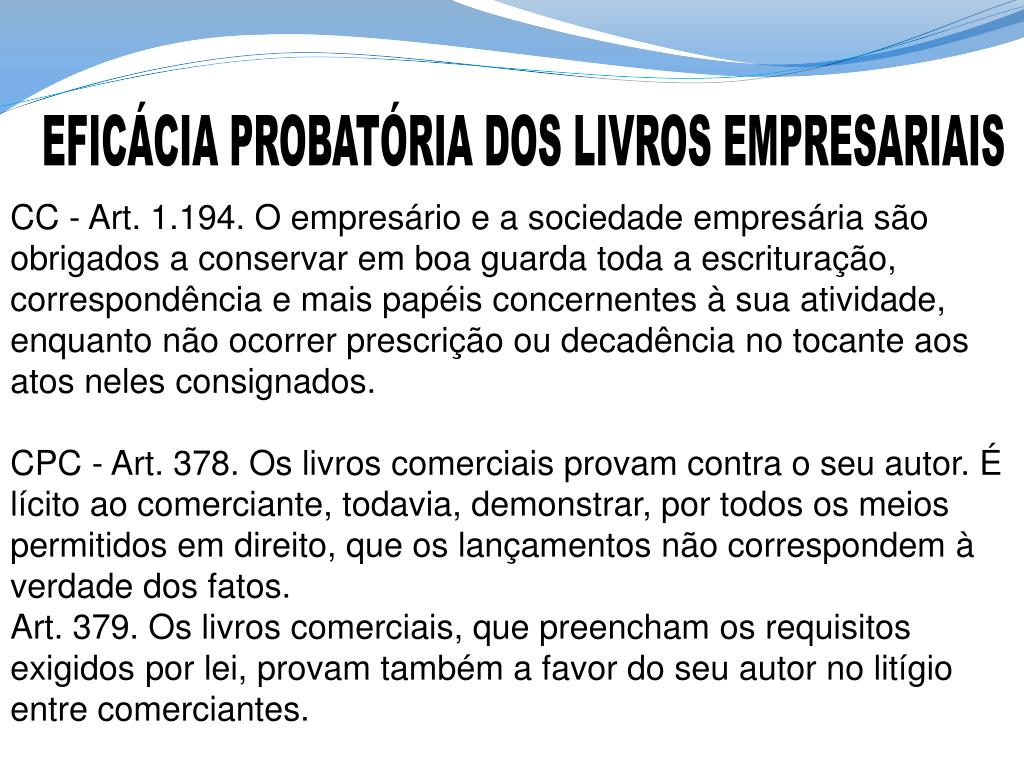 EFICÁCIA PROBATÓRIA DOS LIVROS EMPRESARIAIS

CC - Art. 1.194. O empresário e a sociedade empresária são obrigados a conservar em boa guarda toda a escrituração, correspondência e mais papéis concernentes à sua atividade, enquanto não ocorrer prescrição ou decadência no tocante aos atos neles consignados.

CPC - Art. 378. Os livros comerciais provam contra o seu autor. É lícito ao comerciante, todavia, demonstrar, por todos os meios permitidos em direito, que os lançamentos não correspondem à verdade dos fatos.
Art. 379. Os livros comerciais, que preencham os requisitos exigidos por lei, provam também a favor do seu autor no litígio entre comerciantes.